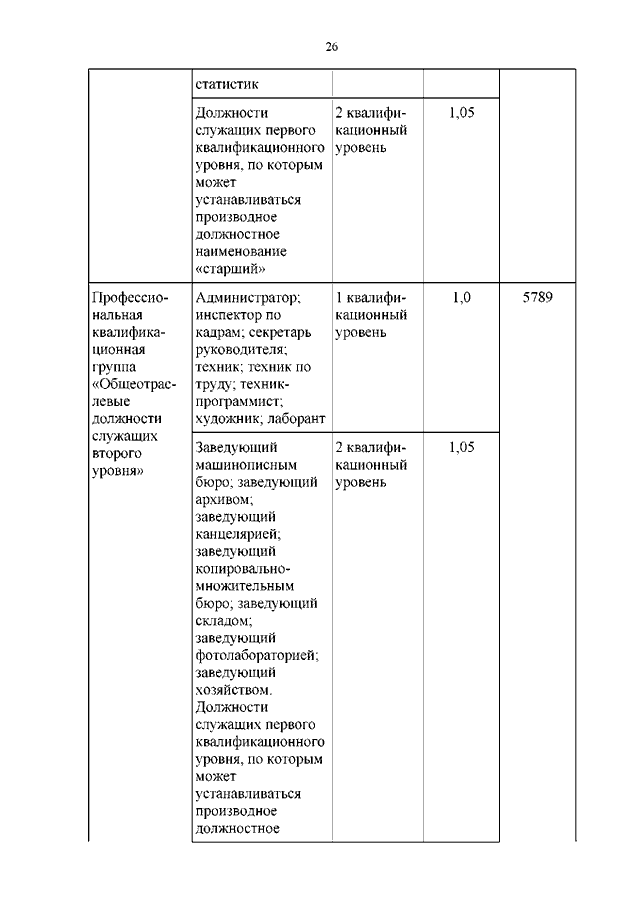 26

| | | | | |
|---|---|---|---|---|
| | статистик | | | |
| | Должности служащих первого квалификационного уровня, по которым может устанавливаться производное должностное наименование «старший» | 2 квалификационный уровень | 1,05 | |
| Профессиональная квалификационная группа «Общеотраслевые должности служащих второго уровня» | Администратор; инспектор по кадрам; секретарь руководителя; техник; техник по труду; техник-программист; художник; лаборант | 1 квалификационный уровень | 1,0 | 5789 |
| | Заведующий машинописным бюро; заведующий архивом; заведующий канцелярией; заведующий копировально-множительным бюро; заведующий складом; заведующий фотолабораторией; заведующий хозяйством. Должности служащих первого квалификационного уровня, по которым может устанавливаться производное должностное | 2 квалификационный уровень | 1,05 | |